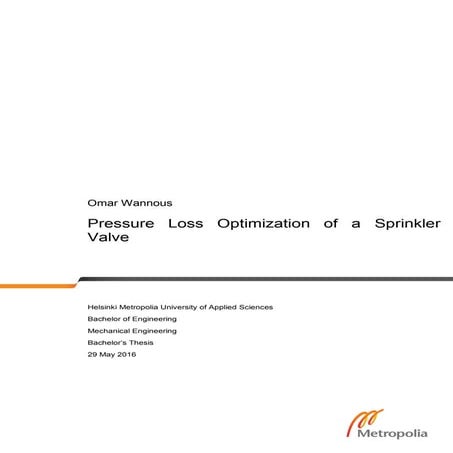 Omar Wannous

Pressure Loss Optimization of a Sprinkler Valve

Helsinki Metropolia University of Applied Sciences
Bachelor of Engineering
Mechanical Engineering
Bachelor's Thesis
29 May 2016

Metropolia